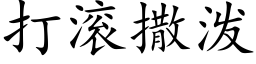 打滚撒泼